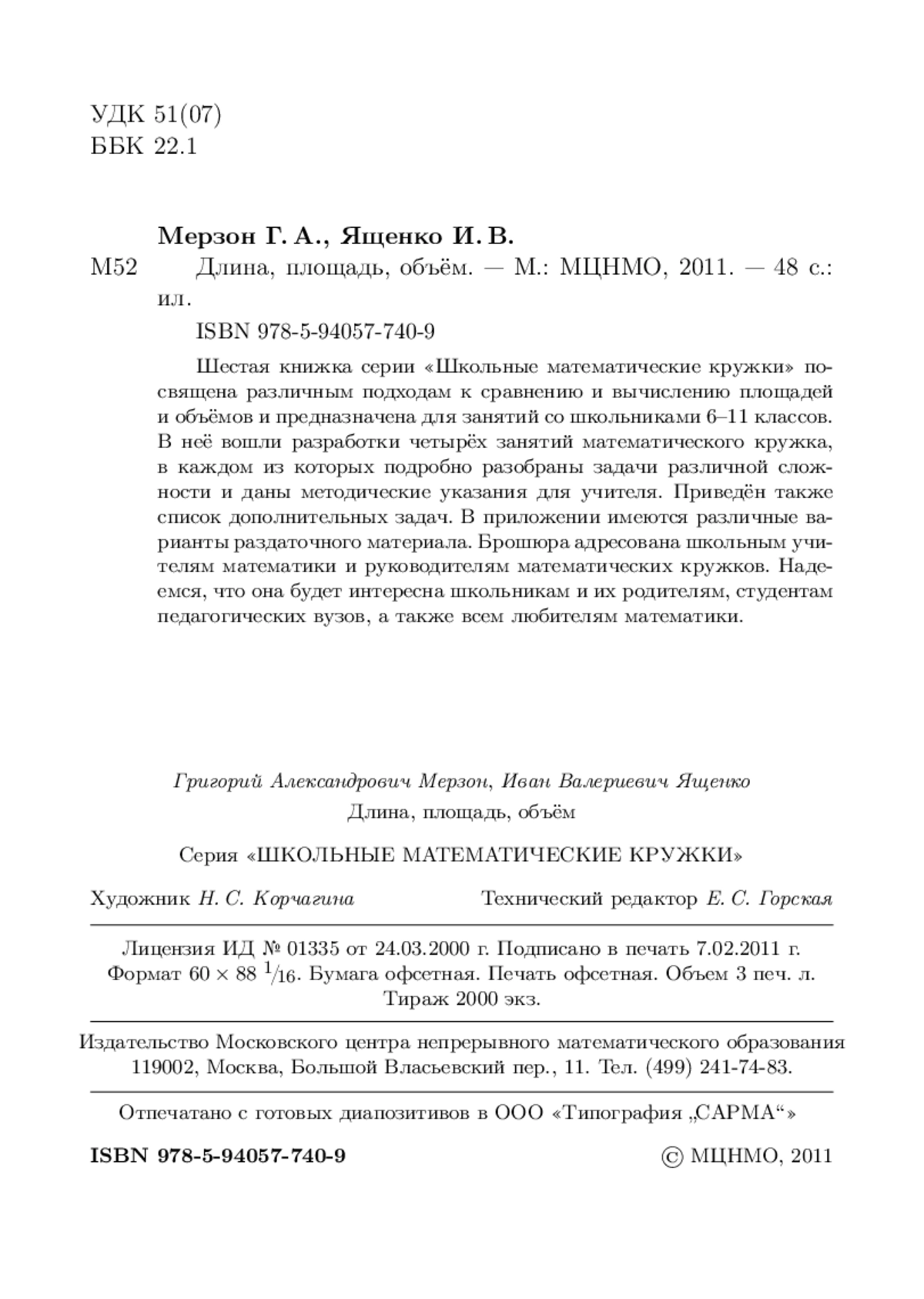 УДК 51(07)
ББК 22.1

Мерзон Г. А., Ященко И. В.

М52 Длина, площадь, объём. — М.: МЦНМО, 2011. — 48 с.: ил.

ISBN 978-5-94057-740-9

Шестая книжка серии «Школьные математические кружки» посвящена различным подходам к сравнению и вычислению площадей и объёмов и предназначена для занятий со школьниками 6–11 классов. В неё вошли разработки четырёх занятий математического кружка, в каждом из которых подробно разобраны задачи различной сложности и даны методические указания для учителя. Приведён также список дополнительных задач. В приложении имеются различные варианты раздаточного материала. Брошюра адресована школьным учителям математики и руководителям математических кружков. Надеемся, что она будет интересна школьникам и их родителям, студентам педагогических вузов, а также всем любителям математики.

Григорий Александрович Мерзон, Иван Валериевич Ященко
Длина, площадь, объём

Серия «ШКОЛЬНЫЕ МАТЕМАТИЧЕСКИЕ КРУЖКИ»

Художник Н. С. Корчагина
Технический редактор Е. С. Горская

Лицензия ИД № 01335 от 24.03.2000 г. Подписано в печать 7.02.2011 г.
Формат $60 \times 88$ $^1/_{16}$. Бумага офсетная. Печать офсетная. Объем 3 печ. л.
Тираж 2000 экз.

Издательство Московского центра непрерывного математического образования
119002, Москва, Большой Власьевский пер., 11. Тел. (499) 241-74-83.

Отпечатано с готовых диапозитивов в ООО «Типография „САРМА“»

ISBN 978-5-94057-740-9
© МЦНМО, 2011